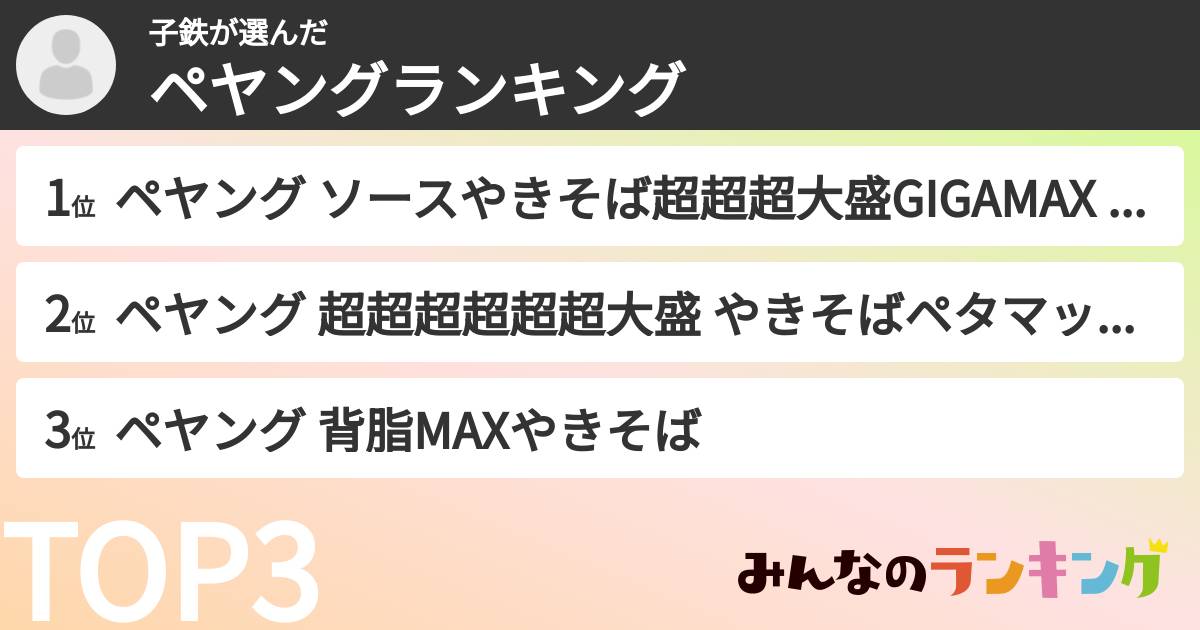 子鉄が選んだ
ペヤングランキング

1位 ペヤング ソースやきそば超超超大盛GIGAMAX ...

2位 ペヤング 超超超超超超大盛 やきそばペタマッ...

3位 ペヤング 背脂MAXやきそば

TOP3

みんなのランキング